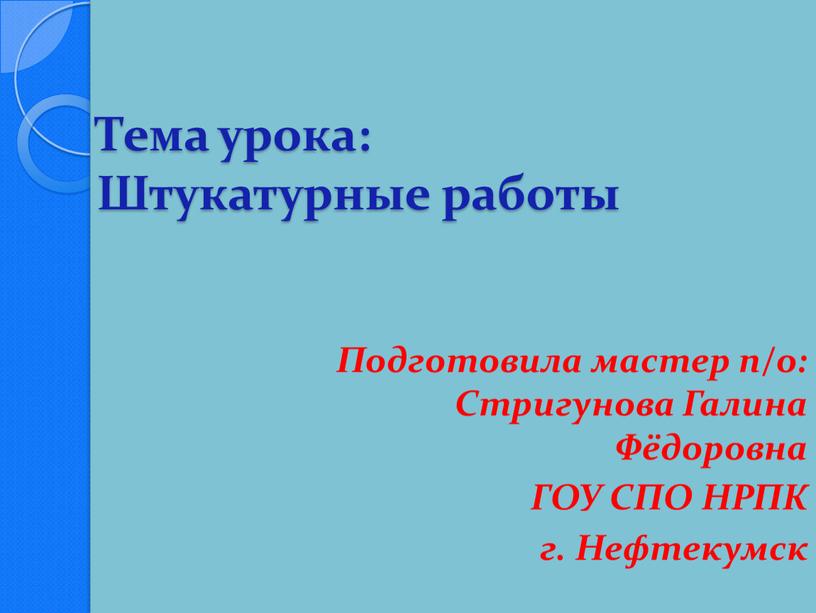 Тема урока:
Штукатурные работы

Подготовила мастер п/о:
Стригунова Галина Фёдоровна
ГОУ СПО НРПК
г. Нефтекумск